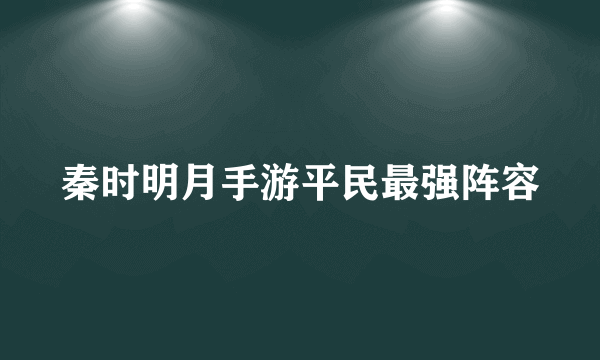 秦时明月手游平民最强阵容